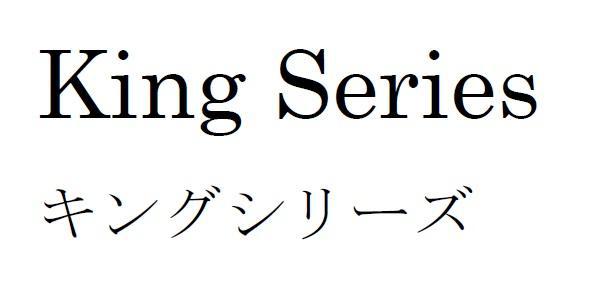 King Series

キングシリーズ